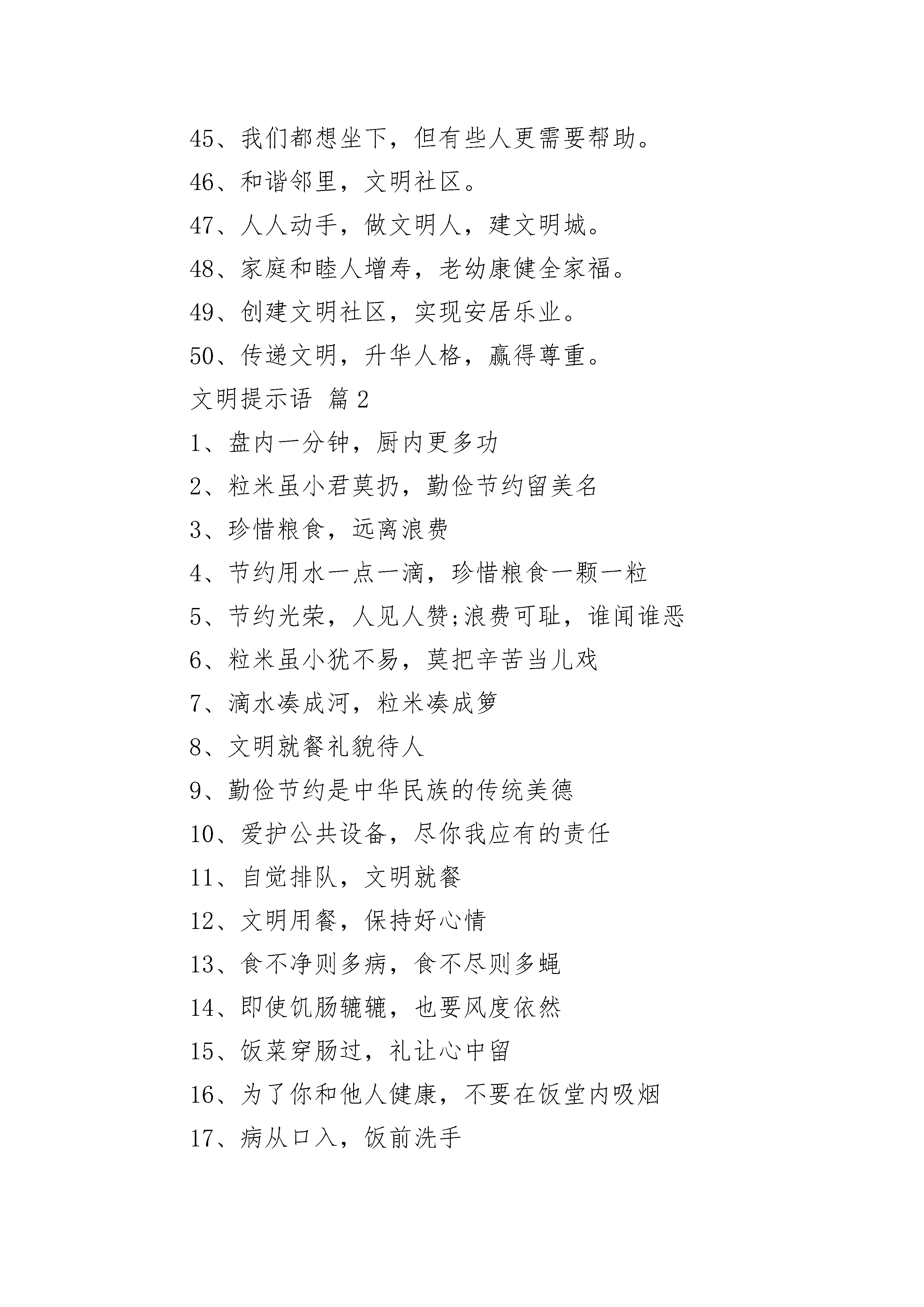 45、我们都想坐下，但有些人更需要帮助。

46、和谐邻里，文明社区。

47、人人动手，做文明人，建文明城。

48、家庭和睦人增寿，老幼康健全家福。

49、创建文明社区，实现安居乐业。

50、传递文明，升华人格，赢得尊重。

文明提示语 篇2

1、盘内一分钟，厨内更多功

2、粒米虽小君莫扔，勤俭节约留美名

3、珍惜粮食，远离浪费

4、节约用水一点一滴，珍惜粮食一颗一粒

5、节约光荣，人见人赞;浪费可耻，谁闻谁恶

6、粒米虽小犹不易，莫把辛苦当儿戏

7、滴水凑成河，粒米凑成箩

8、文明就餐礼貌待人

9、勤俭节约是中华民族的传统美德

10、爱护公共设备，尽你我应有的责任

11、自觉排队，文明就餐

12、文明用餐，保持好心情

13、食不净则多病，食不尽则多蝇

14、即使饥肠辘辘，也要风度依然

15、饭菜穿肠过，礼让心中留

16、为了你和他人健康，不要在饭堂内吸烟

17、病从口入，饭前洗手